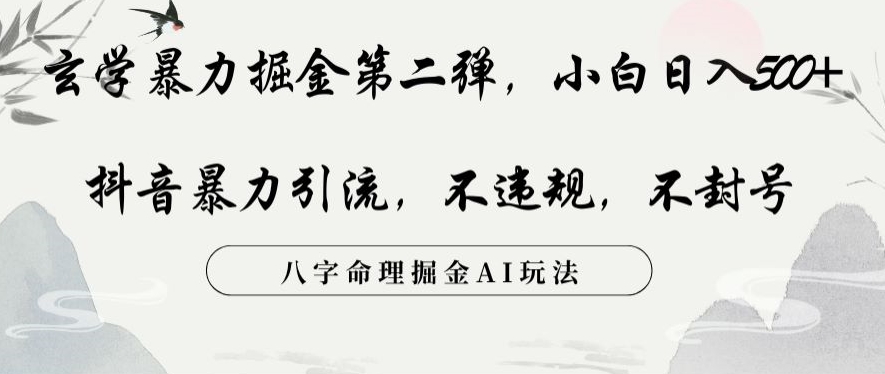 玄学暴力掘金第二弹，小白日入500+

抖音暴力引流，不违规，不封号

八字命理掘金AI玩法